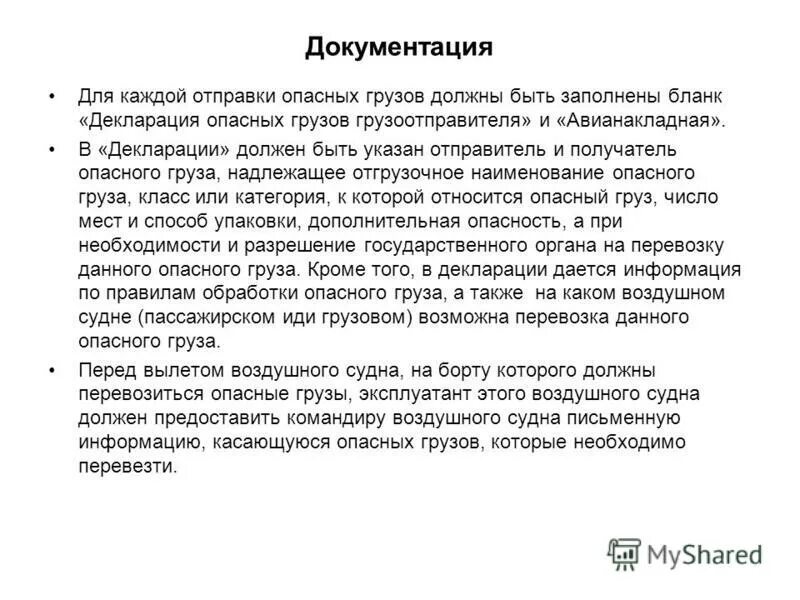 Документация

• Для каждой отправки опасных грузов должны быть заполнены бланк «Декларация опасных грузов грузоотправителя» и «Авианакладная».

• В «Декларации» должен быть указан отправитель и получатель опасного груза, надлежащее отгрузочное наименование опасного груза, класс или категория, к которой относится опасный груз, число мест и способ упаковки, дополнительная опасность, а при необходимости и разрешение государственного органа на перевозку данного опасного груза. Кроме того, в декларации дается информация по правилам обработки опасного груза, а также на каком воздушном судне (пассажирском иди грузовом) возможна перевозка данного опасного груза.

• Перед вылетом воздушного судна, на борту которого должны перевозиться опасные грузы, эксплуатант этого воздушного судна должен предоставить командиру воздушного судна письменную информацию, касающуюся опасных грузов, которые необходимо перевезти.

MyShared